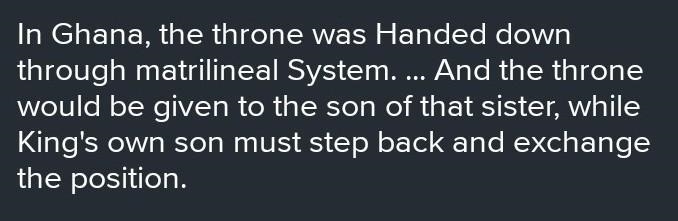 In Ghana, the throne was Handed down through matrilineal System. ... And the throne would be given to the son of that sister, while King's own son must step back and exchange the position.